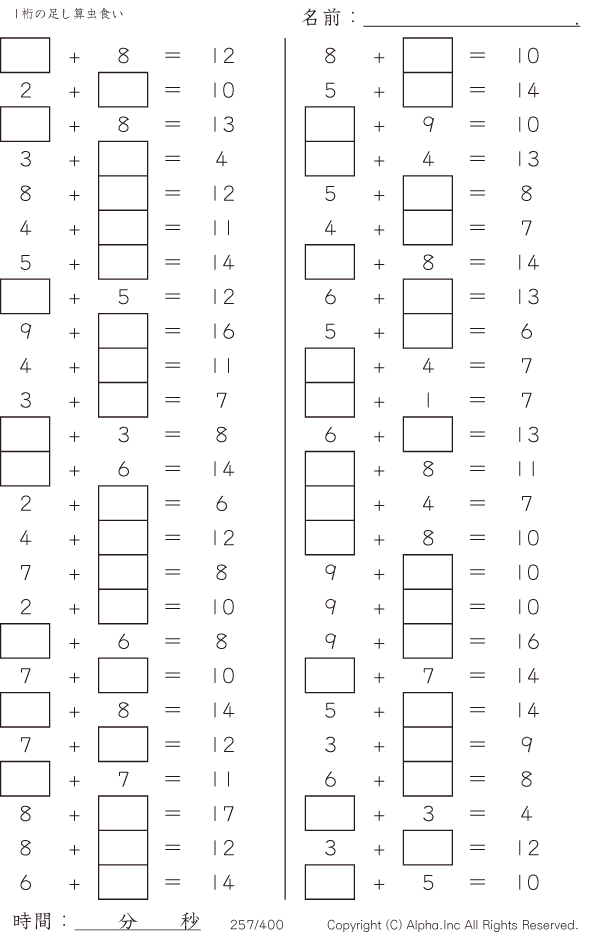 1桁の足し算虫食い

名前：____.

☐ + 8 = 12
2 + ☐ = 10
☐ + 8 = 13
3 + ☐ = 4
8 + ☐ = 12
4 + ☐ = 11
5 + ☐ = 14
☐ + 5 = 12
9 + ☐ = 16
4 + ☐ = 11
3 + ☐ = 7
☐ + 3 = 8
☐ + 6 = 14
2 + ☐ = 6
4 + ☐ = 12
7 + ☐ = 8
2 + ☐ = 10
☐ + 6 = 8
7 + ☐ = 10
☐ + 8 = 14
7 + ☐ = 12
☐ + 7 = 11
8 + ☐ = 17
8 + ☐ = 12
6 + ☐ = 14

8 + ☐ = 10
5 + ☐ = 14
☐ + 9 = 10
☐ + 4 = 13
5 + ☐ = 8
4 + ☐ = 7
☐ + 8 = 14
6 + ☐ = 13
5 + ☐ = 6
☐ + 4 = 7
☐ + 1 = 7
6 + ☐ = 13
☐ + 8 = 11
☐ + 4 = 7
☐ + 8 = 10
9 + ☐ = 10
9 + ☐ = 10
9 + ☐ = 16
☐ + 7 = 14
5 + ☐ = 14
3 + ☐ = 9
6 + ☐ = 8
☐ + 3 = 4
3 + ☐ = 12
☐ + 5 = 10

時間：____分____秒 257/400 Copyright (C) Alpha.Inc All Rights Reserved.